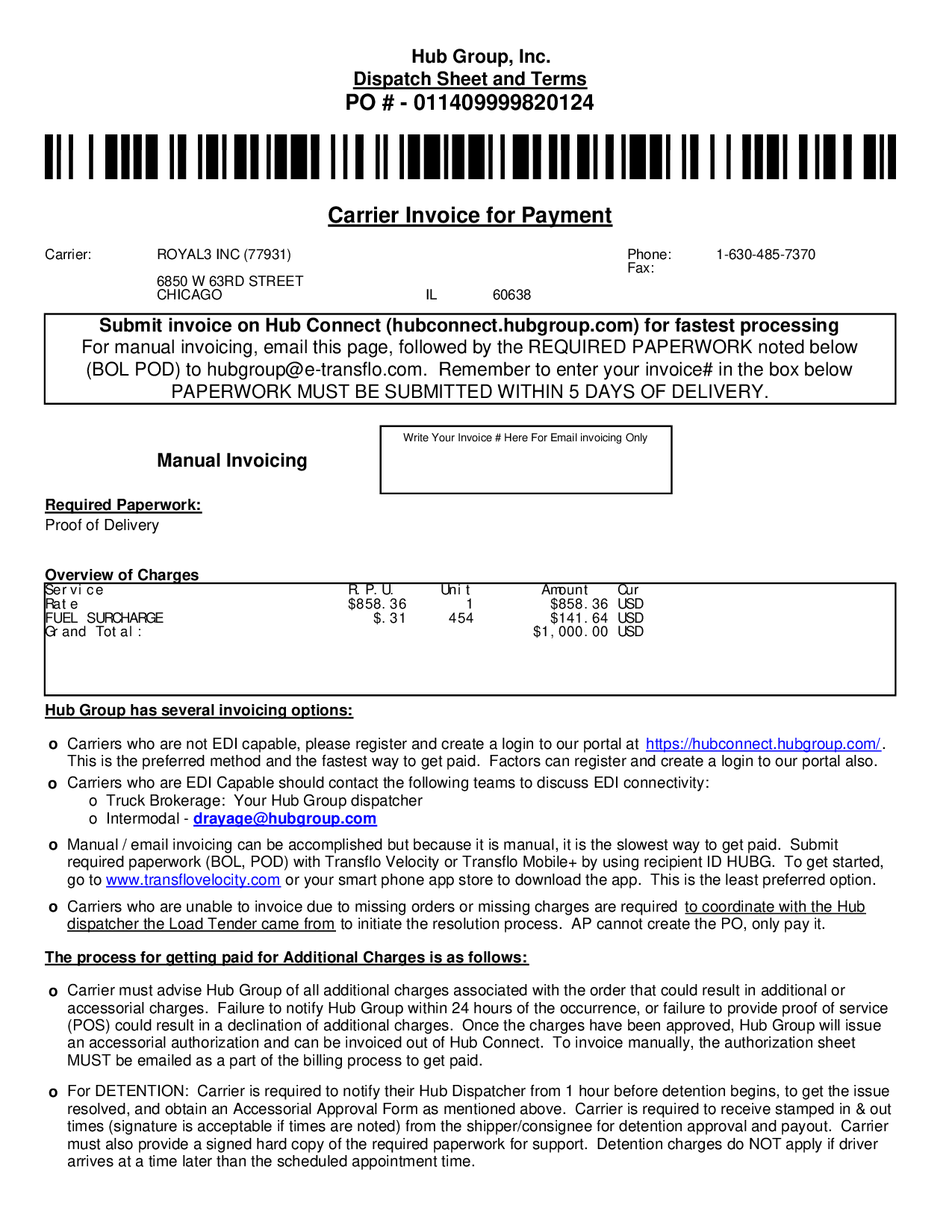 Hub Group, Inc.
Dispatch Sheet and Terms
PO # - 011409999820124

Carrier Invoice for Payment

Carrier: ROYAL3 INC (77931)
6850 W 63RD STREET
CHICAGO IL 60638

Phone: 1-630-485-7370
Fax:

Submit invoice on Hub Connect (hubconnect.hubgroup.com) for fastest processing
For manual invoicing, email this page, followed by the REQUIRED PAPERWORK noted below (BOL POD) to hubgroup@e-transflo.com. Remember to enter your invoice# in the box below
PAPERWORK MUST BE SUBMITTED WITHIN 5 DAYS OF DELIVERY.

Manual Invoicing

Write Your Invoice # Here For Email invoicing Only

Required Paperwork:
Proof of Delivery

Overview of Charges

| Service | R.P.U. | Unit | Amount | Cur |
|---|---|---|---|---|
| Rate | $858.36 | 1 | $858.36 | USD |
| FUEL SURCHARGE | $.31 | 454 | $141.64 | USD |
| Grand Total: | | | $1,000.00 | USD |

Hub Group has several invoicing options:

o Carriers who are not EDI capable, please register and create a login to our portal at https://hubconnect.hubgroup.com/. This is the preferred method and the fastest way to get paid. Factors can register and create a login to our portal also.
o Carriers who are EDI Capable should contact the following teams to discuss EDI connectivity:
o Truck Brokerage: Your Hub Group dispatcher
o Intermodal - drayage@hubgroup.com
o Manual / email invoicing can be accomplished but because it is manual, it is the slowest way to get paid. Submit required paperwork (BOL, POD) with Transflo Velocity or Transflo Mobile+ by using recipient ID HUBG. To get started, go to www.transflovelocity.com or your smart phone app store to download the app. This is the least preferred option.
o Carriers who are unable to invoice due to missing orders or missing charges are required to coordinate with the Hub dispatcher the Load Tender came from to initiate the resolution process. AP cannot create the PO, only pay it.

The process for getting paid for Additional Charges is as follows:

o Carrier must advise Hub Group of all additional charges associated with the order that could result in additional or accessorial charges. Failure to notify Hub Group within 24 hours of the occurrence, or failure to provide proof of service (POS) could result in a declination of additional charges. Once the charges have been approved, Hub Group will issue an accessorial authorization and can be invoiced out of Hub Connect. To invoice manually, the authorization sheet MUST be emailed as a part of the billing process to get paid.

o For DETENTION: Carrier is required to notify their Hub Dispatcher from 1 hour before detention begins, to get the issue resolved, and obtain an Accessorial Approval Form as mentioned above. Carrier is required to receive stamped in & out times (signature is acceptable if times are noted) from the shipper/consignee for detention approval and payout. Carrier must also provide a signed hard copy of the required paperwork for support. Detention charges do NOT apply if driver arrives at a time later than the scheduled appointment time.